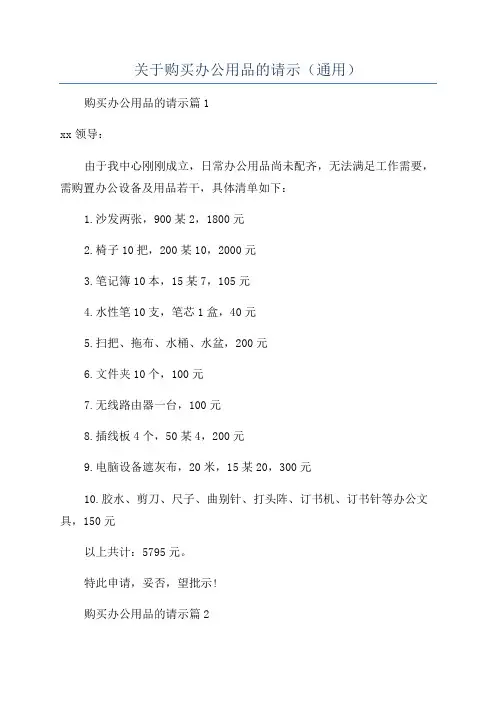 关于购买办公用品的请示（通用）

购买办公用品的请示篇 1

xx 领导：

由于我中心刚刚成立，日常办公用品尚未配齐，无法满足工作需要，需购置办公设备及用品若干，具体清单如下：

1.沙发两张，900 某 2，1800 元

2.椅子 10 把，200 某 10，2000 元

3.笔记簿 10 本，15 某 7，105 元

4.水性笔 10 支，笔芯 1 盒，40 元

5.扫把、拖布、水桶、水盆，200 元

6.文件夹 10 个，100 元

7.无线路由器一台，100 元

8.插线板 4 个，50 某 4，200 元

9.电脑设备遮灰布，20 米，15 某 20，300 元

10.胶水、剪刀、尺子、曲别针、打头阵、订书机、订书针等办公文具，150 元

以上共计：5795 元。

特此申请，妥否，望批示！

购买办公用品的请示篇 2